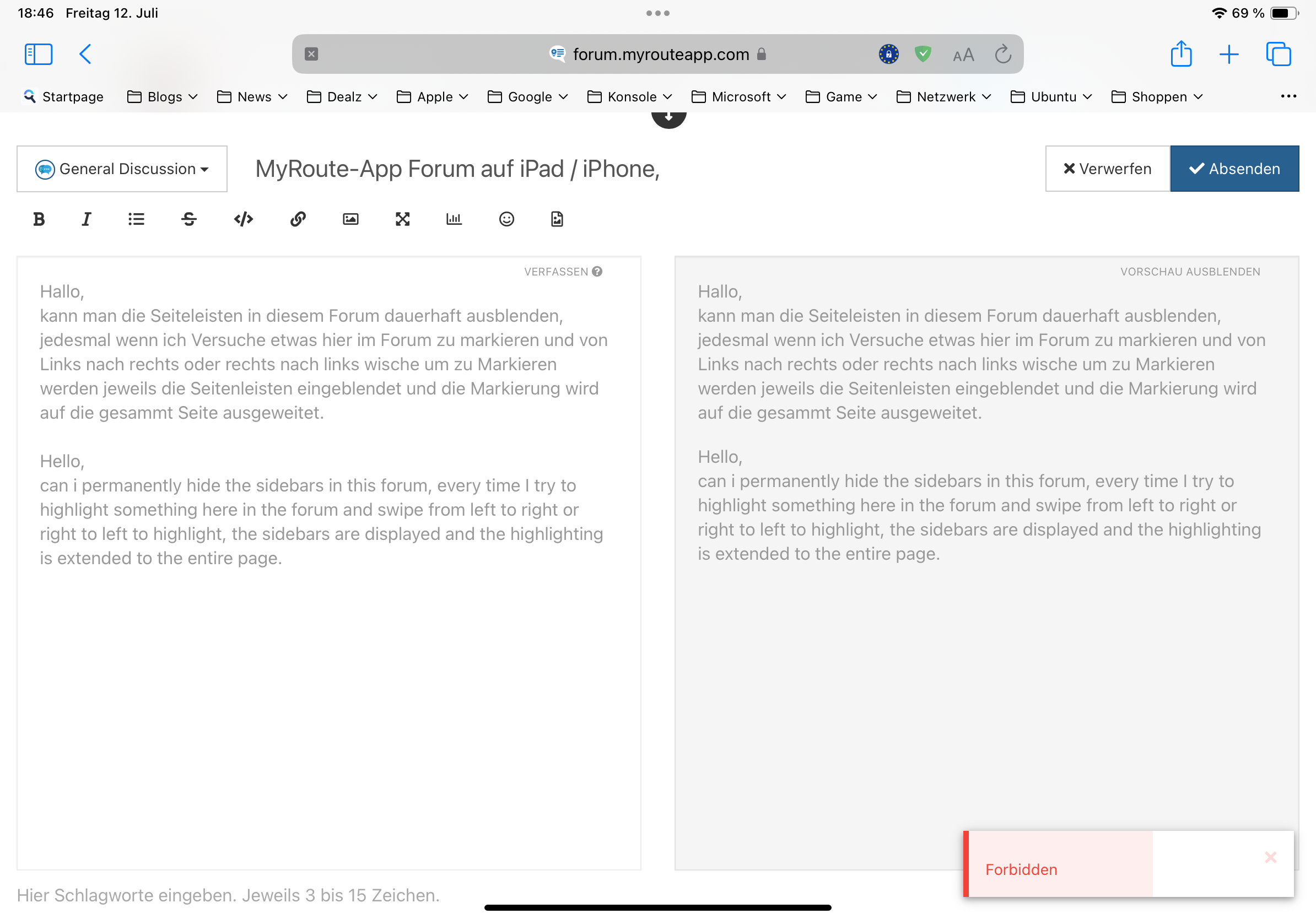 18:46 Freitag 12. Juli

69 %

forum.myrouteapp.com

AA

Startpage Blogs News Dealz Apple Google Konsole Microsoft Game Netzwerk Ubuntu Shoppen

General Discussion

MyRoute-App Forum auf iPad / iPhone,

Verwerfen

Absenden

VERFASSEN

Hallo,
kann man die Seiteleisten in diesem Forum dauerhaft ausblenden, jedesmal wenn ich Versuche etwas hier im Forum zu markieren und von Links nach rechts oder rechts nach links wische um zu Markieren werden jeweils die Seitenleisten eingeblendet und die Markierung wird auf die gesammt Seite ausgeweitet.

Hello,
can i permanently hide the sidebars in this forum, every time I try to highlight something here in the forum and swipe from left to right or right to left to highlight, the sidebars are displayed and the highlighting is extended to the entire page.

VORSCHAU AUSBLENDEN

Hallo,
kann man die Seiteleisten in diesem Forum dauerhaft ausblenden, jedesmal wenn ich Versuche etwas hier im Forum zu markieren und von Links nach rechts oder rechts nach links wische um zu Markieren werden jeweils die Seitenleisten eingeblendet und die Markierung wird auf die gesammt Seite ausgeweitet.

Hello,
can i permanently hide the sidebars in this forum, every time I try to highlight something here in the forum and swipe from left to right or right to left to highlight, the sidebars are displayed and the highlighting is extended to the entire page.

Forbidden

Hier Schlagworte eingeben. Jeweils 3 bis 15 Zeichen.